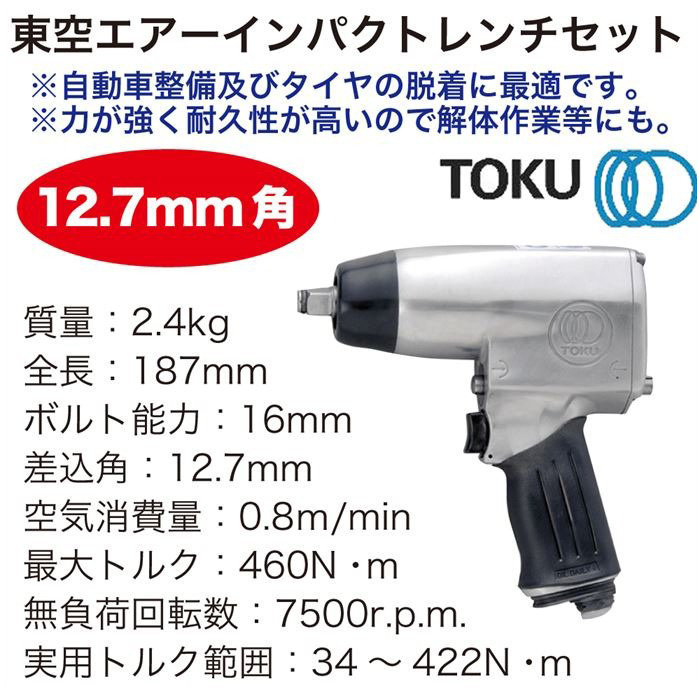 東空エアーインパクトレンチセット
※自動車整備及びタイヤの脱着に最適です。
※力が強く耐久性が高いので解体作業等にも。

TOKU

12.7mm角

TOKU

質量：2.4kg
全長：187mm
ボルト能力：16mm
差込角：12.7mm
空気消費量：0.8m/min
最大トルク：460N・m
無負荷回転数：7500r.p.m.
実用トルク範囲：34 ～ 422N・m